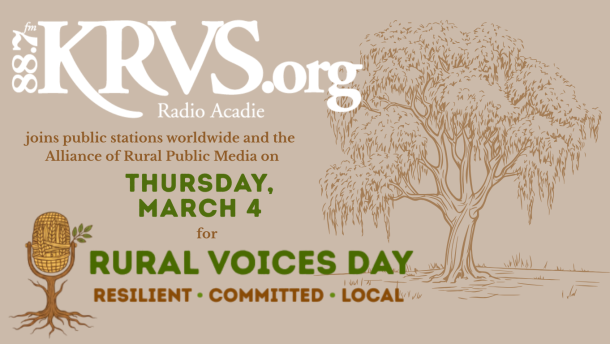 88.7 fm KRVS.org
Radio Acadie

joins public stations worldwide and the Alliance of Rural Public Media on

THURSDAY, MARCH 4

for

RURAL VOICES DAY

RESILIENT • COMMITTED • LOCAL